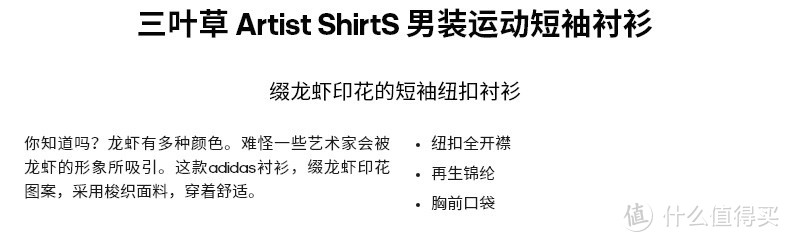 三叶草 Artist ShirtS 男装运动短袖衬衫

缀龙虾印花的短袖纽扣衬衫

你知道吗？龙虾有多种颜色。难怪一些艺术家会被龙虾的形象所吸引。这款adidas衬衫，缀龙虾印花图案，采用梭织面料，穿着舒适。

• 纽扣全开襟
• 再生锦纶
• 胸前口袋

值 什么值得买